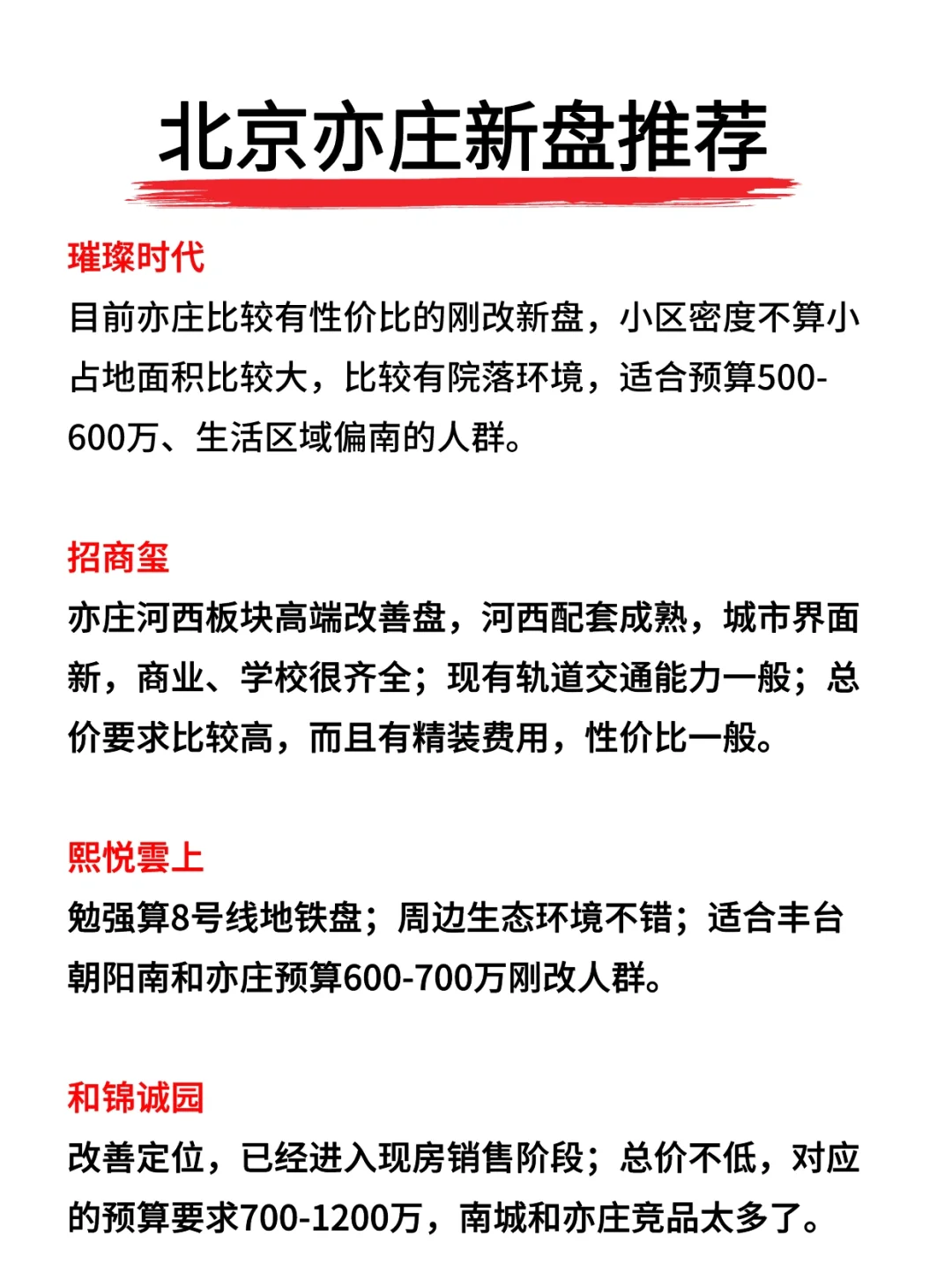 北京亦庄新盘推荐

璀璨时代

目前亦庄比较有性价比的刚改新盘，小区密度不算小占地面积比较大，比较有院落环境，适合预算500-600万、生活区域偏南的人群。

招商玺

亦庄河西板块高端改善盘，河西配套成熟，城市界面新，商业、学校很齐全；现有轨道交通能力一般；总价要求比较高，而且有精装费用，性价比一般。

熙悦雲上

勉强算8号线地铁盘；周边生态环境不错；适合丰台朝阳南和亦庄预算600-700万刚改人群。

和锦诚园

改善定位，已经进入现房销售阶段；总价不低，对应的预算要求700-1200万，南城和亦庄竞品太多了。